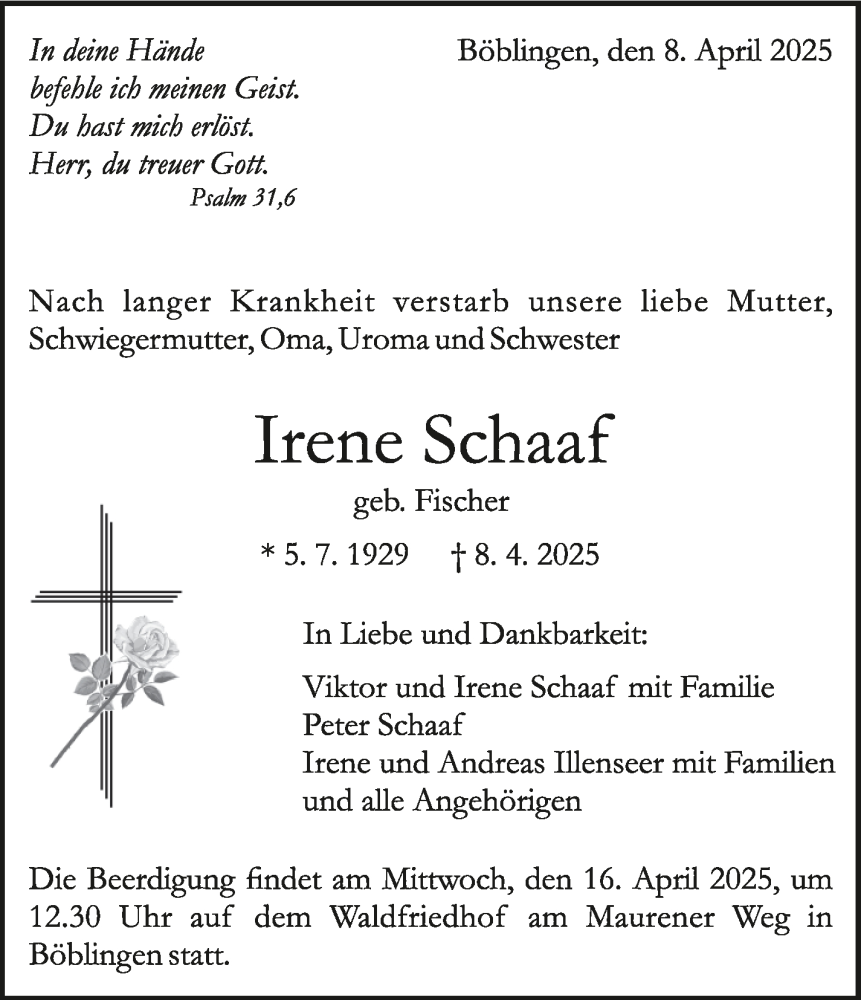 In deine Hände
befehle ich meinen Geist.
Du hast mich erlöst.
Herr, du treuer Gott.
Psalm 31,6

Böblingen, den 8. April 2025

Nach langer Krankheit verstarb unsere liebe Mutter, Schwiegermutter, Oma, Uroma und Schwester

Irene Schaaf

geb. Fischer

* 5. 7. 1929 † 8. 4. 2025

In Liebe und Dankbarkeit:

Viktor und Irene Schaaf mit Familie
Peter Schaaf
Irene und Andreas Illenseer mit Familien
und alle Angehörigen

Die Beerdigung findet am Mittwoch, den 16. April 2025, um 12.30 Uhr auf dem Waldfriedhof am Maurener Weg in Böblingen statt.